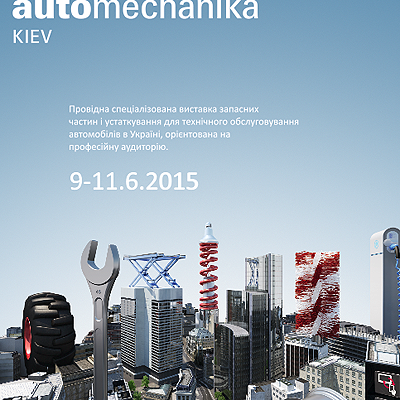 automechanika
KIEV

Провідна спеціалізована виставка запасних частин і устаткування для технічного обслуговування автомобілів в Україні, орієнтована на професійну аудиторію.

9-11.6.2015